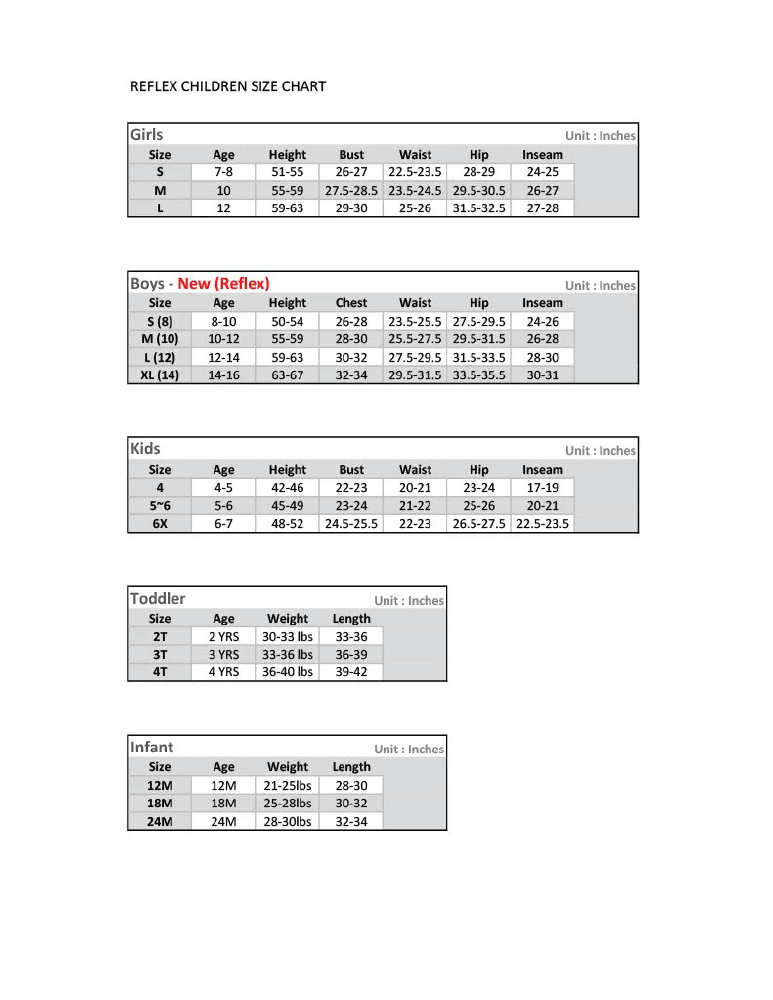 REFLEX CHILDREN SIZE CHART

Girls Unit : Inches

| Size | Age | Height | Bust | Waist | Hip | Inseam |
|---|---|---|---|---|---|---|
| S | 7-8 | 51-55 | 26-27 | 22.5-23.5 | 28-29 | 24-25 |
| M | 10 | 55-59 | 27.5-28.5 | 23.5-24.5 | 29.5-30.5 | 26-27 |
| L | 12 | 59-63 | 29-30 | 25-26 | 31.5-32.5 | 27-28 |

Boys - New (Reflex) Unit : Inches

| Size | Age | Height | Chest | Waist | Hip | Inseam |
|---|---|---|---|---|---|---|
| S (8) | 8-10 | 50-54 | 26-28 | 23.5-25.5 | 27.5-29.5 | 24-26 |
| M (10) | 10-12 | 55-59 | 28-30 | 25.5-27.5 | 29.5-31.5 | 26-28 |
| L (12) | 12-14 | 59-63 | 30-32 | 27.5-29.5 | 31.5-33.5 | 28-30 |
| XL (14) | 14-16 | 63-67 | 32-34 | 29.5-31.5 | 33.5-35.5 | 30-31 |

Kids Unit : Inches

| Size | Age | Height | Bust | Waist | Hip | Inseam |
|---|---|---|---|---|---|---|
| 4 | 4-5 | 42-46 | 22-23 | 20-21 | 23-24 | 17-19 |
| 5~6 | 5-6 | 45-49 | 23-24 | 21-22 | 25-26 | 20-21 |
| 6X | 6-7 | 48-52 | 24.5-25.5 | 22-23 | 26.5-27.5 | 22.5-23.5 |

Toddler Unit : Inches

| Size | Age | Weight | Length |
|---|---|---|---|
| 2T | 2 YRS | 30-33 lbs | 33-36 |
| 3T | 3 YRS | 33-36 lbs | 36-39 |
| 4T | 4 YRS | 36-40 lbs | 39-42 |

Infant Unit : Inches

| Size | Age | Weight | Length |
|---|---|---|---|
| 12M | 12M | 21-25lbs | 28-30 |
| 18M | 18M | 25-28lbs | 30-32 |
| 24M | 24M | 28-30lbs | 32-34 |